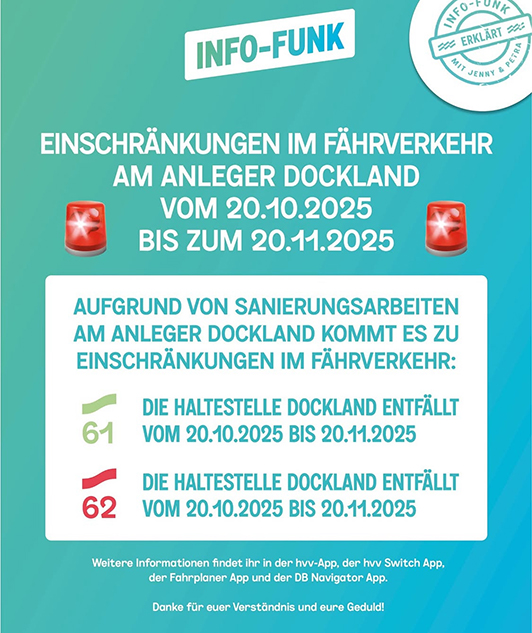 INFO-FUNK

INFO-FUNK
ERKLÄRT
MIT JENNY & PETRA

EINSCHRÄNKUNGEN IM FÄHRVERKEHR
AM ANLEGER DOCKLAND
VOM 20.10.2025
BIS ZUM 20.11.2025

AUFGRUND VON SANIERUNGSARBEITEN AM ANLEGER DOCKLAND KOMMT ES ZU EINSCHRÄNKUNGEN IM FÄHRVERKEHR:

61 DIE HALTESTELLE DOCKLAND ENTFÄLLT VOM 20.10.2025 BIS 20.11.2025

62 DIE HALTESTELLE DOCKLAND ENTFÄLLT VOM 20.10.2025 BIS 20.11.2025

Weitere Informationen findet ihr in der hvv-App, der hvv Switch App, der Fahrplaner App und der DB Navigator App.

Danke für euer Verständnis und eure Geduld!